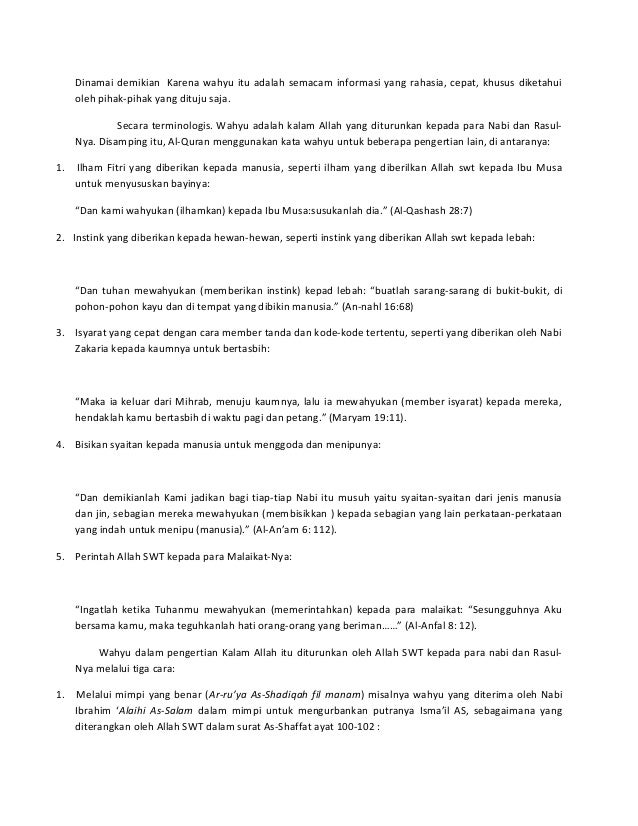 Dinamai demikian Karena wahyu itu adalah semacam informasi yang rahasia, cepat, khusus diketahui oleh pihak-pihak yang dituju saja.

Secara terminologis. Wahyu adalah kalam Allah yang diturunkan kepada para Nabi dan Rasul-Nya. Disamping itu, Al-Quran menggunakan kata wahyu untuk beberapa pengertian lain, di antaranya:

1. Ilham Fitri yang diberikan kepada manusia, seperti ilham yang diberilkan Allah swt kepada Ibu Musa untuk menyususkan bayinya:

"Dan kami wahyukan (ilhamkan) kepada Ibu Musa:susukanlah dia." (Al-Qashash 28:7)

2. Instink yang diberikan kepada hewan-hewan, seperti instink yang diberikan Allah swt kepada lebah:

"Dan tuhan mewahyukan (memberikan instink) kepad lebah: "buatlah sarang-sarang di bukit-bukit, di pohon-pohon kayu dan di tempat yang dibikin manusia." (An-nahl 16:68)

3. Isyarat yang cepat dengan cara member tanda dan kode-kode tertentu, seperti yang diberikan oleh Nabi Zakaria kepada kaumnya untuk bertasbih:

"Maka ia keluar dari Mihrab, menuju kaumnya, lalu ia mewahyukan (member isyarat) kepada mereka, hendaklah kamu bertasbih di waktu pagi dan petang." (Maryam 19:11).

4. Bisikan syaitan kepada manusia untuk menggoda dan menipunya:

"Dan demikianlah Kami jadikan bagi tiap-tiap Nabi itu musuh yaitu syaitan-syaitan dari jenis manusia dan jin, sebagian mereka mewahyukan (membisikkan ) kepada sebagian yang lain perkataan-perkataan yang indah untuk menipu (manusia)." (Al-An'am 6: 112).

5. Perintah Allah SWT kepada para Malaikat-Nya:

"Ingatlah ketika Tuhanmu mewahyukan (memerintahkan) kepada para malaikat: "Sesungguhnya Aku bersama kamu, maka teguhkanlah hati orang-orang yang beriman……" (Al-Anfal 8: 12).

Wahyu dalam pengertian Kalam Allah itu diturunkan oleh Allah SWT kepada para nabi dan Rasul-Nya melalui tiga cara:

1. Melalui mimpi yang benar (Ar-ru'ya As-Shadiqah fil manam) misalnya wahyu yang diterima oleh Nabi Ibrahim 'Alaihi As-Salam dalam mimpi untuk mengurbankan putranya Isma'il AS, sebagaimana yang diterangkan oleh Allah SWT dalam surat As-Shaffat ayat 100-102 :